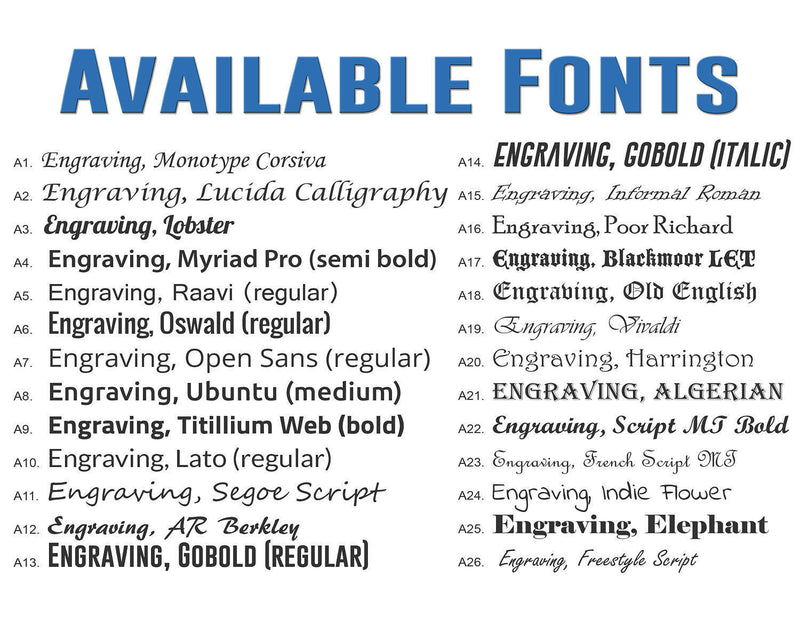 AVAILABLE FONTS

A1. Engraving, Monotype Corsiva
A2. Engraving, Lucida Calligraphy
A3. Engraving, Lobster
A4. Engraving, Myriad Pro (semi bold)
A5. Engraving, Raavi (regular)
A6. Engraving, Oswald (regular)
A7. Engraving, Open Sans (regular)
A8. Engraving, Ubuntu (medium)
A9. Engraving, Titillium Web (bold)
A10. Engraving, Lato (regular)
A11. Engraving, Segoe Script
A12. Engraving, AR Berkley
A13. ENGRAVING, GOBOLD (REGULAR)

A14. ENGRAVING, GOBOLD (ITALIC)
A15. Engraving, Informal Roman
A16. Engraving, Poor Richard
A17. Engraving, Blackmoor LET
A18. Engraving, Old English
A19. Engraving, Vivaldi
A20. Engraving, Harrington
A21. ENGRAVING, ALGERIAN
A22. Engraving, Script MT Bold
A23. Engraving, French Script MT
A24. Engraving, Indie Flower
A25. Engraving, Elephant
A26. Engraving, Freestyle Script